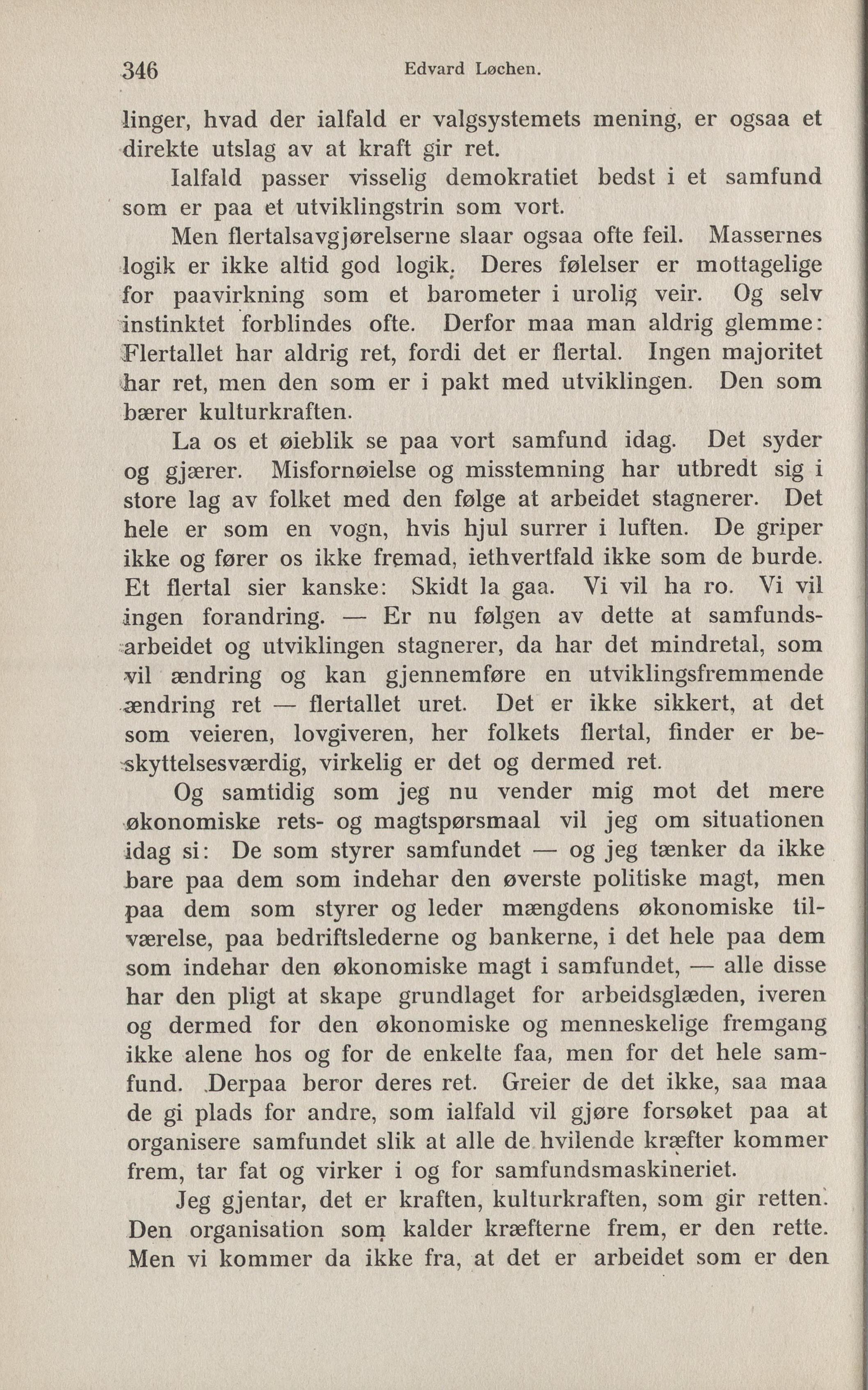 346 Edvard Løchen.

linger, hvad der ialfald er valgsystemets mening, er ogsaa et direkte utslag av at kraft gir ret.

Ialfald passer visselig demokratiet bedst i et samfund som er paa et utviklingstrin som vort.

Men flertalsavgjørelserne slaar ogsaa ofte feil. Massernes logik er ikke altid god logik. Deres følelser er mottagelige for paavirkning som et barometer i urolig veir. Og selv instinktet forblindes ofte. Derfor maa man aldrig glemme: Flertallet har aldrig ret, fordi det er flertal. Ingen majoritet har ret, men den som er i pakt med utviklingen. Den som bærer kulturkraften.

La os et øieblik se paa vort samfund idag. Det syder og gjærer. Misfornøielse og misstemning har utbredt sig i store lag av folket med den følge at arbeidet stagnerer. Det hele er som en vogn, hvis hjul surrer i luften. De griper ikke og fører os ikke fremad, iethvertfald ikke som de burde. Et flertal sier kanske: Skidt la gaa. Vi vil ha ro. Vi vil ingen forandring. — Er nu følgen av dette at samfundsarbeidet og utviklingen stagnerer, da har det mindretal, som vil ændring og kan gjennemføre en utviklingsfremmende ændring ret — flertallet uret. Det er ikke sikkert, at det som veieren, lovgiveren, her folkets flertal, finder er beskyttelsesværdig, virkelig er det og dermed ret.

Og samtidig som jeg nu vender mig mot det mere økonomiske rets- og magtspørsmaal vil jeg om situationen idag si: De som styrer samfundet — og jeg tænker da ikke bare paa dem som indehar den øverste politiske magt, men paa dem som styrer og leder mængdens økonomiske tilværelse, paa bedriftslederne og bankerne, i det hele paa dem som indehar den økonomiske magt i samfundet, — alle disse har den pligt at skape grundlaget for arbeidsglæden, iveren og dermed for den økonomiske og menneskelige fremgang ikke alene hos og for de enkelte faa, men for det hele samfund. Derpaa beror deres ret. Greier de det ikke, saa maa de gi plads for andre, som ialfald vil gjøre forsøket paa at organisere samfundet slik at alle de hvilende kræfter kommer frem, tar fat og virker i og for samfundsmaskineriet.

Jeg gjentar, det er kraften, kulturkraften, som gir retten. Den organisation som kalder kræfterne frem, er den rette. Men vi kommer da ikke fra, at det er arbeidet som er den